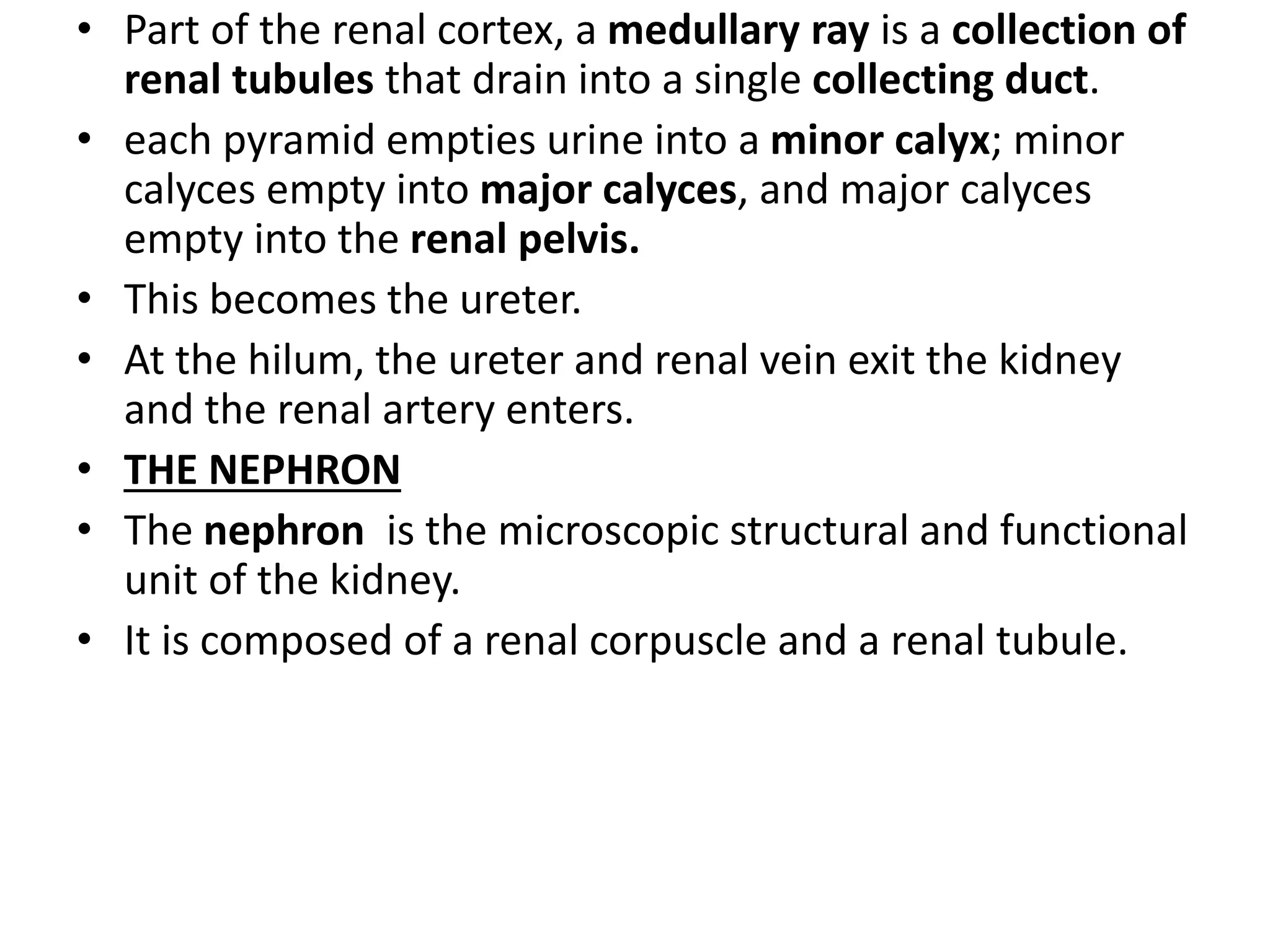 • Part of the renal cortex, a medullary ray is a collection of renal tubules that drain into a single collecting duct.
• each pyramid empties urine into a minor calyx; minor calyces empty into major calyces, and major calyces empty into the renal pelvis.
• This becomes the ureter.
• At the hilum, the ureter and renal vein exit the kidney and the renal artery enters.
• THE NEPHRON
• The nephron is the microscopic structural and functional unit of the kidney.
• It is composed of a renal corpuscle and a renal tubule.